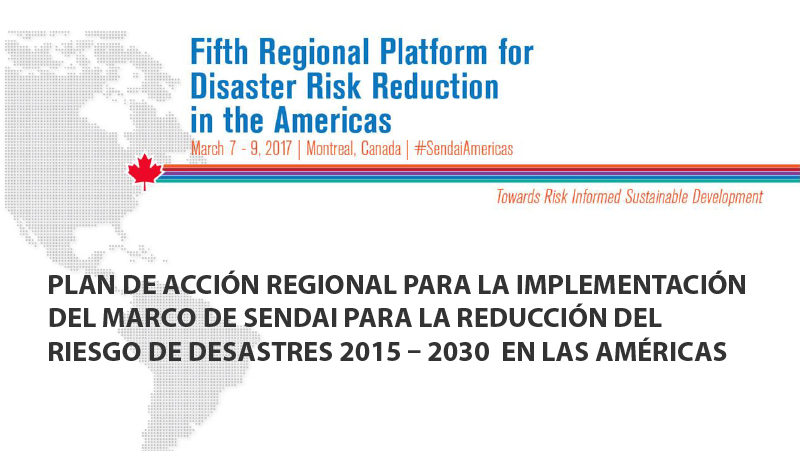 Fifth Regional Platform for Disaster Risk Reduction in the Americas

March 7 - 9, 2017 | Montreal, Canada | #SendaiAmericas

Towards Risk Informed Sustainable Development

PLAN DE ACCIÓN REGIONAL PARA LA IMPLEMENTACIÓN DEL MARCO DE SENDAI PARA LA REDUCCIÓN DEL RIESGO DE DESASTRES 2015 – 2030 EN LAS AMÉRICAS